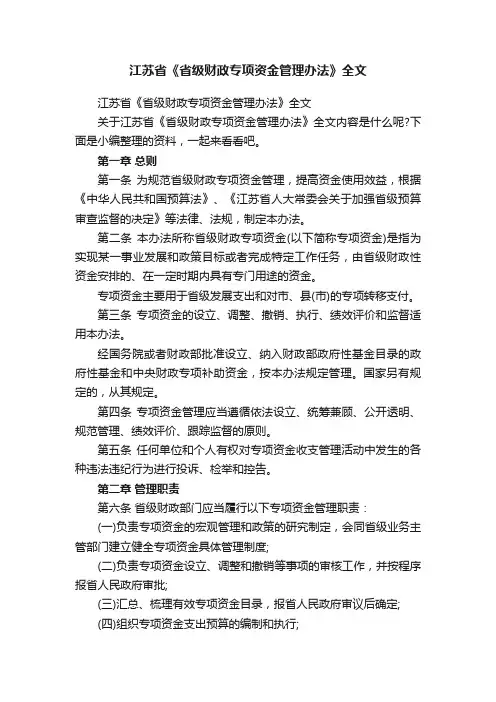 江苏省《省级财政专项资金管理办法》全文

江苏省《省级财政专项资金管理办法》全文

关于江苏省《省级财政专项资金管理办法》全文内容是什么呢?下面是小编整理的资料，一起来看看吧。

第一章 总则

第一条 为规范省级财政专项资金管理，提高资金使用效益，根据《中华人民共和国预算法》、《江苏省人大常委会关于加强省级预算审查监督的决定》等法律、法规，制定本办法。

第二条 本办法所称省级财政专项资金(以下简称专项资金)是指为实现某一事业发展和政策目标或者完成特定工作任务，由省级财政性资金安排的、在一定时期内具有专门用途的资金。

专项资金主要用于省级发展支出和对市、县(市)的专项转移支付。

第三条 专项资金的设立、调整、撤销、执行、绩效评价和监督适用本办法。

经国务院或者财政部批准设立、纳入财政部政府性基金目录的政府性基金和中央财政专项补助资金，按本办法规定管理。国家另有规定的，从其规定。

第四条 专项资金管理应当遵循依法设立、统筹兼顾、公开透明、规范管理、绩效评价、跟踪监督的原则。

第五条 任何单位和个人有权对专项资金收支管理活动中发生的各种违法违纪行为进行投诉、检举和控告。

第二章 管理职责

第六条 省级财政部门应当履行以下专项资金管理职责：

(一)负责专项资金的宏观管理和政策的研究制定，会同省级业务主管部门建立健全专项资金具体管理制度;

(二)负责专项资金设立、调整和撤销等事项的审核工作，并按程序报省人民政府审批;

(三)汇总、梳理有效专项资金目录，报省人民政府审议后确定;

(四)组织专项资金支出预算的编制和执行;